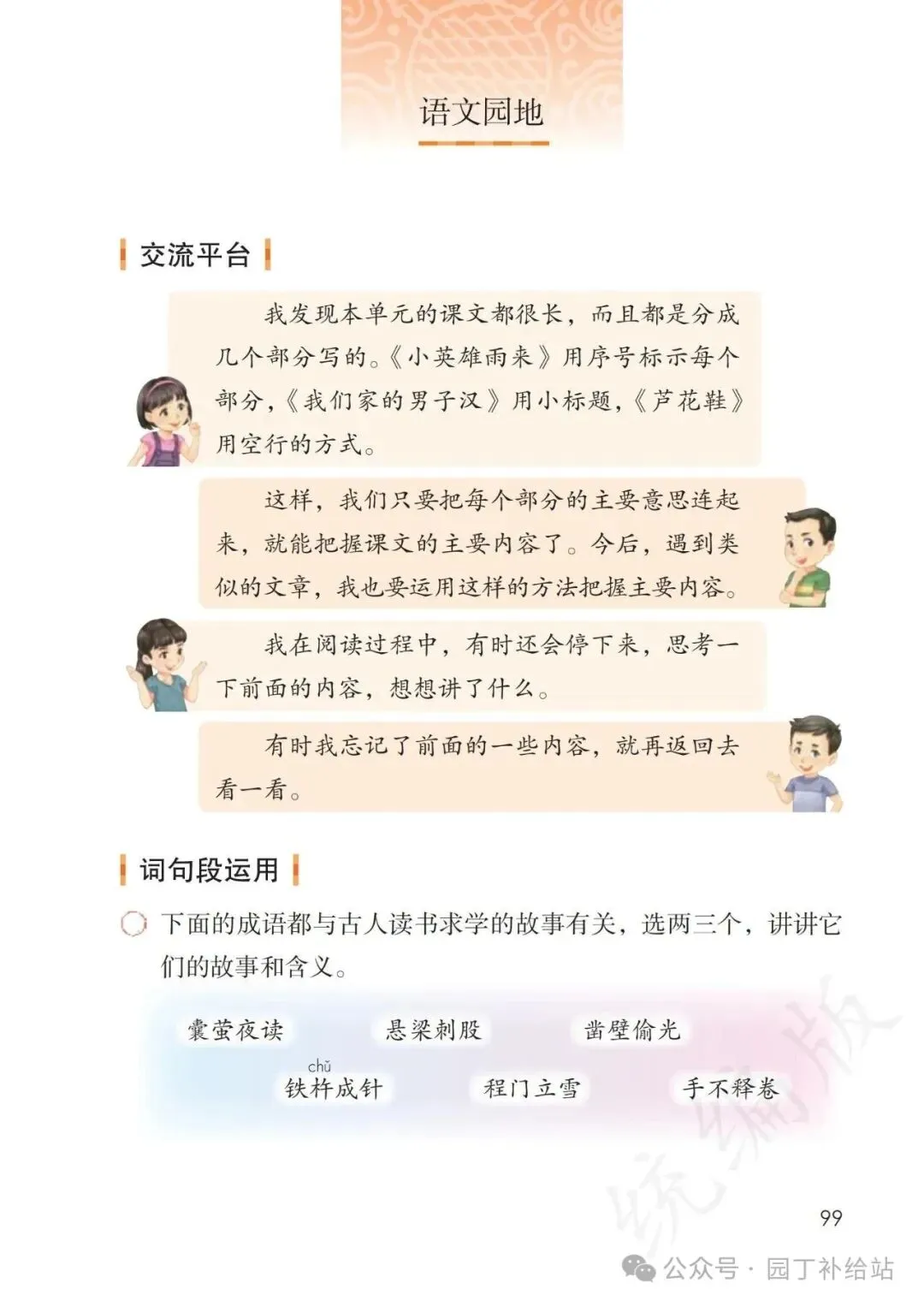 语文园地

交流平台

我发现本单元的课文都很长，而且都是分成几个部分写的。《小英雄雨来》用序号标示每个部分，《我们家的男子汉》用小标题，《芦花鞋》用空行的方式。

这样，我们只要把每个部分的主要意思连起来，就能把握课文的主要内容了。今后，遇到类似的文章，我也要运用这样的方法把握主要内容。

我在阅读过程中，有时还会停下来，思考一下前面的内容，想想讲了什么。

有时我忘记了前面的一些内容，就再返回去看一看。

词句段运用

下面的成语都与古人读书求学的故事有关，选两三个，讲讲它们的故事和含义。

囊萤夜读　悬梁刺股　凿壁偷光
chǔ
铁杵成针　程门立雪　手不释卷

统编版

99

公众号 · 园丁补给站